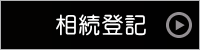 相続登記